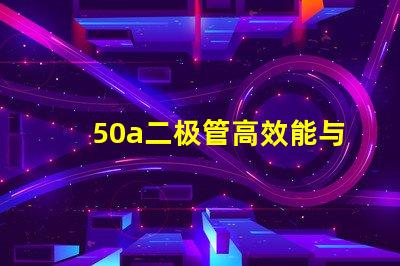 50a二极管高效能与